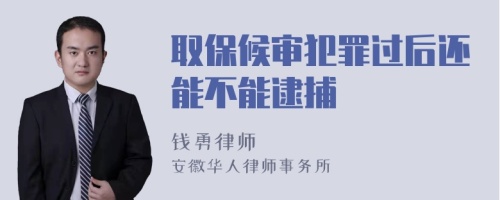 取保候审犯罪过后还能不能逮捕

钱勇律师

安徽华人律师事务所